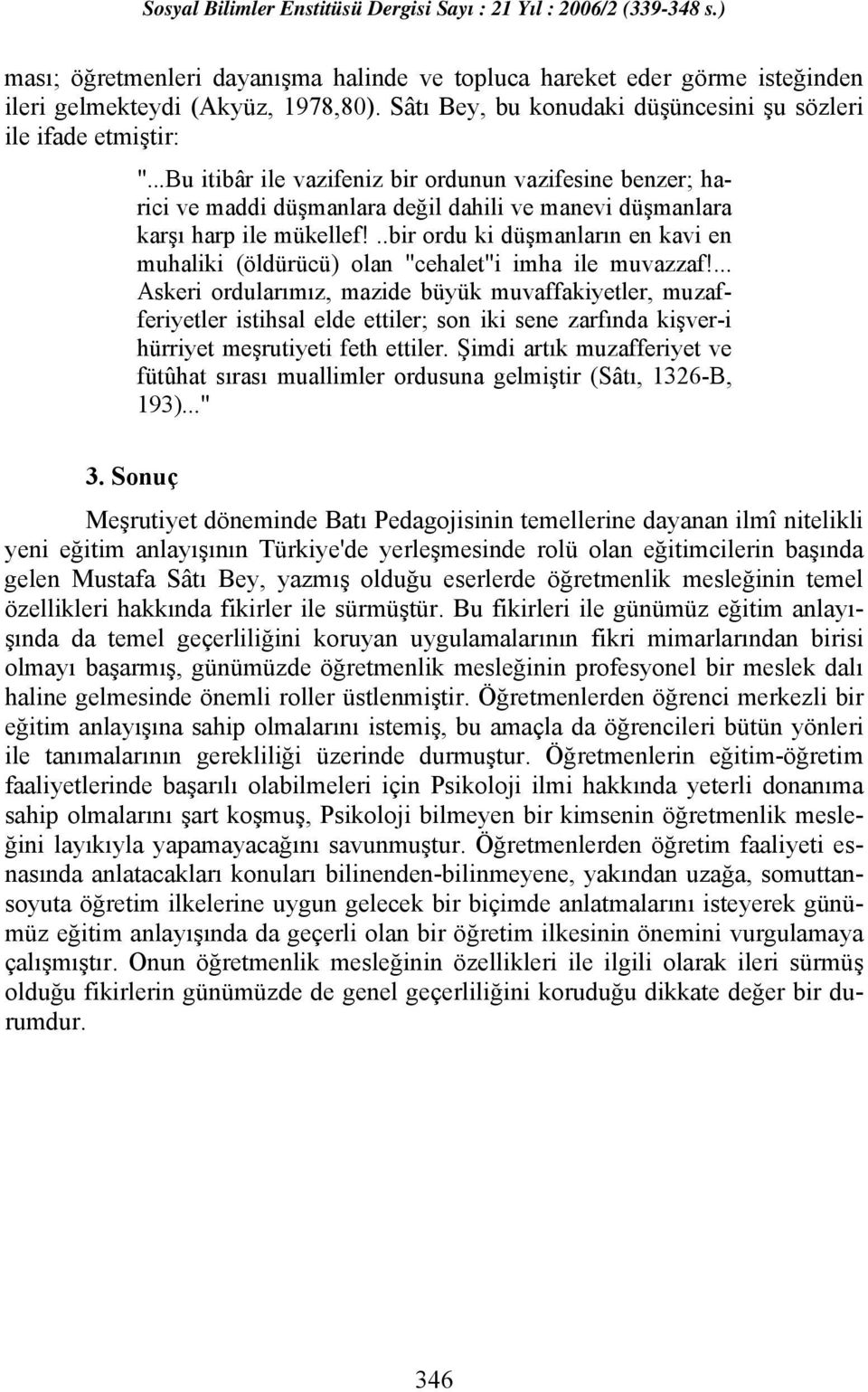 Sosyal Bilimler Enstitüsü Dergisi Sayı : 21 Yıl : 2006/2 (339-348 s.)

ması; öğretmenleri dayanışma halinde ve topluca hareket eder görme isteğinden ileri gelmekteydi (Akyüz, 1978,80). Sâtı Bey, bu konudaki düşüncesini şu sözleri ile ifade etmiştir:

"...Bu itibâr ile vazifeniz bir ordunun vazifesine benzer; harici ve maddi düşmanlara değil dahili ve manevi düşmanlara karşı harp ile mükellef!..bir ordu ki düşmanların en kavi en muhaliki (öldürücü) olan "cehalet"i imha ile muvazzaf!... Askeri ordularımız, mazide büyük muvaffakiyetler, muzafferiyetler istihsal elde ettiler; son iki sene zarfında kişver-i hürriyet meşrutiyeti feth ettiler. Şimdi artık muzafferiyet ve fütûhat sırası muallimler ordusuna gelmiştir (Sâtı, 1326-B, 193)..."

3. Sonuç

Meşrutiyet döneminde Batı Pedagojisinin temellerine dayanan ilmî nitelikli yeni eğitim anlayışının Türkiye'de yerleşmesinde rolü olan eğitimcilerin başında gelen Mustafa Sâtı Bey, yazmış olduğu eserlerde öğretmenlik mesleğinin temel özellikleri hakkında fikirler ile sürmüştür. Bu fikirleri ile günümüz eğitim anlayışında da temel geçerliliğini koruyan uygulamalarının fikri mimarlarından birisi olmayı başarmış, günümüzde öğretmenlik mesleğinin profesyonel bir meslek dalı haline gelmesinde önemli roller üstlenmiştir. Öğretmenlerden öğrenci merkezli bir eğitim anlayışına sahip olmalarını istemiş, bu amaçla da öğrencileri bütün yönleri ile tanımalarının gerekliliği üzerinde durmuştur. Öğretmenlerin eğitim-öğretim faaliyetlerinde başarılı olabilmeleri için Psikoloji ilmi hakkında yeterli donanıma sahip olmalarını şart koşmuş, Psikoloji bilmeyen bir kimsenin öğretmenlik mesleğini layıkıyla yapamayacağını savunmuştur. Öğretmenlerden öğretim faaliyeti esnasında anlatacakları konuları bilinenden-bilinmeyene, yakından uzağa, somuttan-soyuta öğretim ilkelerine uygun gelecek bir biçimde anlatmalarını isteyerek günümüz eğitim anlayışında da geçerli olan bir öğretim ilkesinin önemini vurgulamaya çalışmıştır. Onun öğretmenlik mesleğinin özellikleri ile ilgili olarak ileri sürmüş olduğu fikirlerin günümüzde de genel geçerliliğini koruduğu dikkate değer bir durumdur.

346